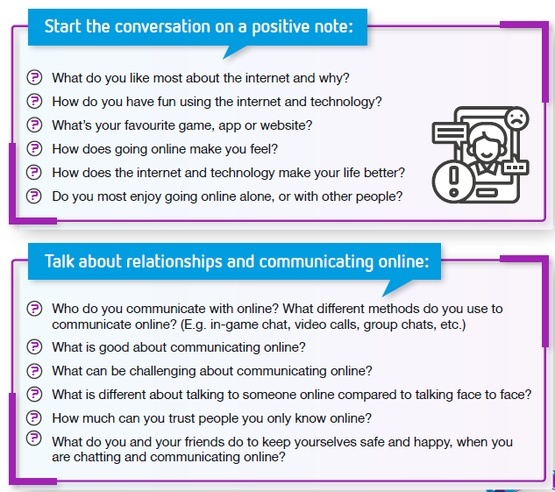 Start the conversation on a positive note:

What do you like most about the internet and why?

How do you have fun using the internet and technology?

What's your favourite game, app or website?

How does going online make you feel?

How does the internet and technology make your life better?

Do you most enjoy going online alone, or with other people?

Talk about relationships and communicating online:

Who do you communicate with online? What different methods do you use to communicate online? (E.g. in-game chat, video calls, group chats, etc.)

What is good about communicating online?

What can be challenging about communicating online?

What is different about talking to someone online compared to talking face to face?

How much can you trust people you only know online?

What do you and your friends do to keep yourselves safe and happy, when you are chatting and communicating online?